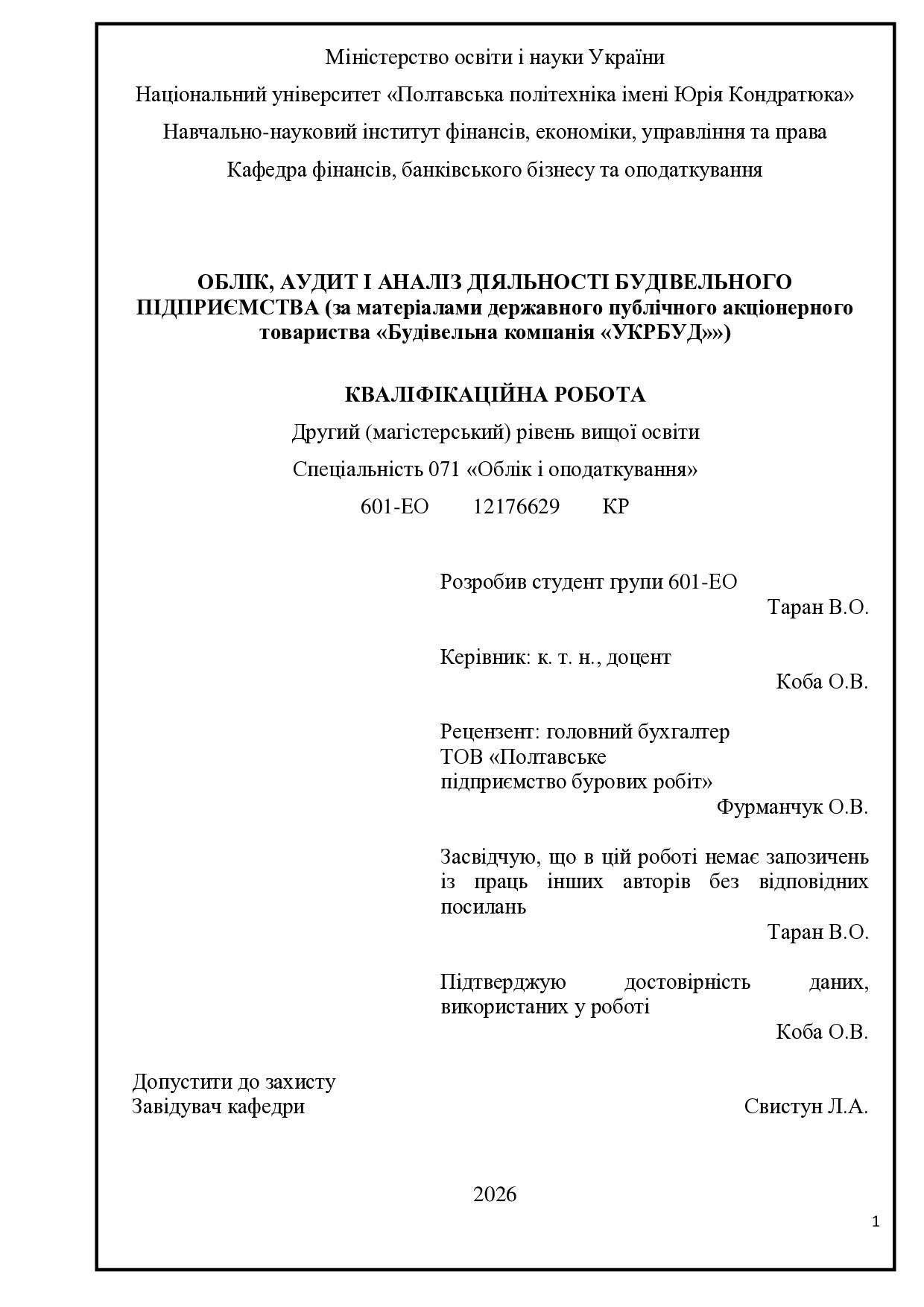 Міністерство освіти і науки України

Національний університет «Полтавська політехніка імені Юрія Кондратюка»

Навчально-науковий інститут фінансів, економіки, управління та права

Кафедра фінансів, банківського бізнесу та оподаткування

ОБЛІК, АУДИТ І АНАЛІЗ ДІЯЛЬНОСТІ БУДІВЕЛЬНОГО ПІДПРИЄМСТВА (за матеріалами державного публічного акціонерного товариства «Будівельна компанія «УКРБУД»»)

КВАЛІФІКАЦІЙНА РОБОТА

Другий (магістерський) рівень вищої освіти

Спеціальність 071 «Облік і оподаткування»

601-ЕО 12176629 КР

Розробив студент групи 601-ЕО
Таран В.О.

Керівник: к. т. н., доцент
Коба О.В.

Рецензент: головний бухгалтер ТОВ «Полтавське підприємство бурових робіт»
Фурманчук О.В.

Засвідчую, що в цій роботі немає запозичень із праць інших авторів без відповідних посилань
Таран В.О.

Підтверджую достовірність даних, використаних у роботі
Коба О.В.

Допустити до захисту
Завідувач кафедри Свистун Л.А.

2026

1